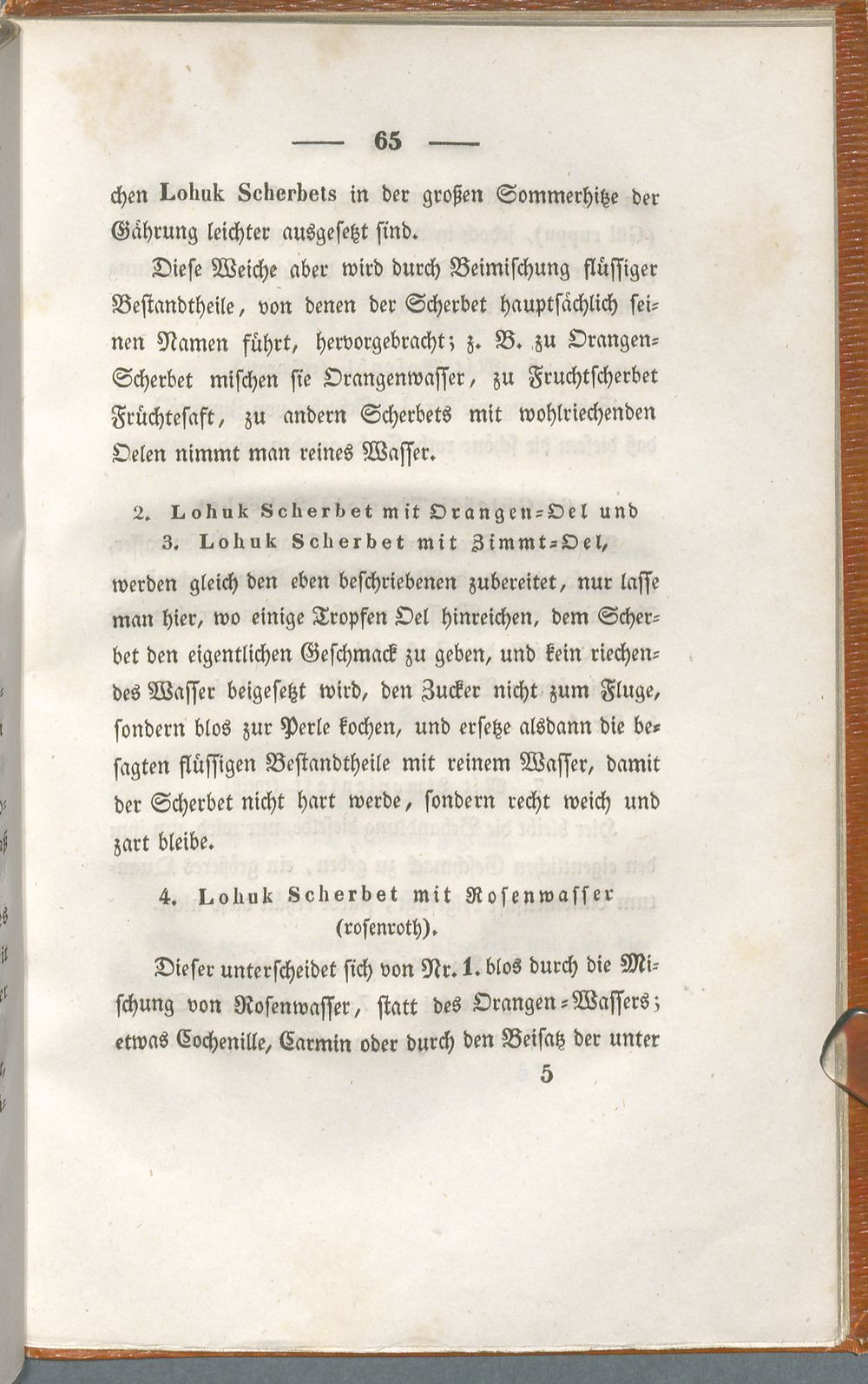 — 65 —

chen Lohuk Scherbets in der großen Sommerhitze der Gährung leichter ausgesetzt sind.

Diese Weiche aber wird durch Beimischung flüssiger Bestandtheile, von denen der Scherbet hauptsächlich seinen Namen führt, hervorgebracht; z. B. zu Orangen-Scherbet mischen sie Orangenwasser, zu Fruchtscherbet Früchtesaft, zu andern Scherbets mit wohlriechenden Oelen nimmt man reines Wasser.

2. Lohuk Scherbet mit Orangen-Oel und
3. Lohuk Scherbet mit Zimmt-Oel,

werden gleich den eben beschriebenen zubereitet, nur lasse man hier, wo einige Tropfen Oel hinreichen, dem Scherbet den eigentlichen Geschmack zu geben, und kein riechendes Wasser beigesetzt wird, den Zucker nicht zum Fluge, sondern blos zur Perle kochen, und ersetze alsdann die besagten flüssigen Bestandtheile mit reinem Wasser, damit der Scherbet nicht hart werde, sondern recht weich und zart bleibe.

4. Lohuk Scherbet mit Rosenwasser (rosenroth).

Dieser unterscheidet sich von Nr. 1. blos durch die Mischung von Rosenwasser, statt des Orangen-Wassers; etwas Cochenille, Carmin oder durch den Beisatz der unter

5